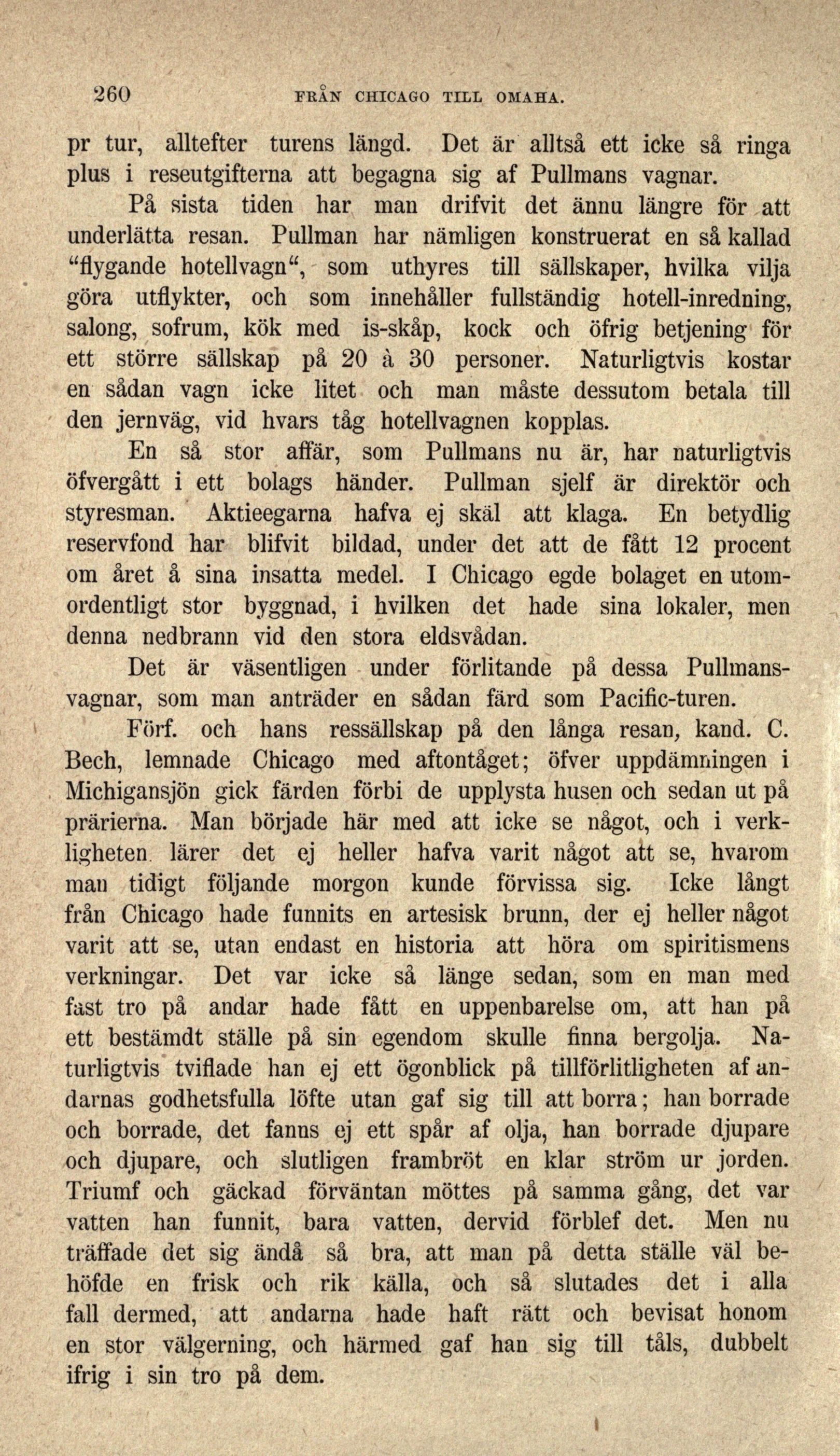 260 FRÅN CHICAGO TILL OMAHA.

pr tur, alltefter turens längd. Det är alltså ett icke så ringa plus i reseutgifterna att begagna sig af Pullmans vagnar.

På sista tiden har man drifvit det ännu längre för att underlätta resan. Pullman har nämligen konstruerat en så kallad "flygande hotellvagn", som uthyres till sällskaper, hvilka vilja göra utflykter, och som innehåller fullständig hotell-inredning, salong, sofrum, kök med is-skåp, kock och öfrig betjening för ett större sällskap på 20 à 30 personer. Naturligtvis kostar en sådan vagn icke litet och man måste dessutom betala till den jernväg, vid hvars tåg hotellvagnen kopplas.

En så stor affär, som Pullmans nu är, har naturligtvis öfvergått i ett bolags händer. Pullman sjelf är direktör och styresman. Aktieegarna hafva ej skäl att klaga. En betydlig reservfond har blifvit bildad, under det att de fått 12 procent om året å sina insatta medel. I Chicago egde bolaget en utomordentligt stor byggnad, i hvilken det hade sina lokaler, men denna nedbrann vid den stora eldsvådan.

Det är väsentligen under förlitande på dessa Pullmansvagnar, som man anträder en sådan färd som Pacific-turen.

Förf. och hans ressällskap på den långa resan, kand. C. Bech, lemnade Chicago med aftontåget; öfver uppdämningen i Michigansjön gick färden förbi de upplysta husen och sedan ut på prärierna. Man började här med att icke se något, och i verkligheten lärer det ej heller hafva varit något att se, hvarom man tidigt följande morgon kunde förvissa sig. Icke långt från Chicago hade funnits en artesisk brunn, der ej heller något varit att se, utan endast en historia att höra om spiritismens verkningar. Det var icke så länge sedan, som en man med fast tro på andar hade fått en uppenbarelse om, att han på ett bestämdt ställe på sin egendom skulle finna bergolja. Naturligtvis tviflade han ej ett ögonblick på tillförlitligheten af andarnas godhetsfulla löfte utan gaf sig till att borra; han borrade och borrade, det fanns ej ett spår af olja, han borrade djupare och djupare, och slutligen frambröt en klar ström ur jorden. Triumf och gäckad förväntan möttes på samma gång, det var vatten han funnit, bara vatten, dervid förblef det. Men nu träffade det sig ändå så bra, att man på detta ställe väl behöfde en frisk och rik källa, och så slutades det i alla fall dermed, att andarna hade haft rätt och bevisat honom en stor välgerning, och härmed gaf han sig till tåls, dubbelt ifrig i sin tro på dem.